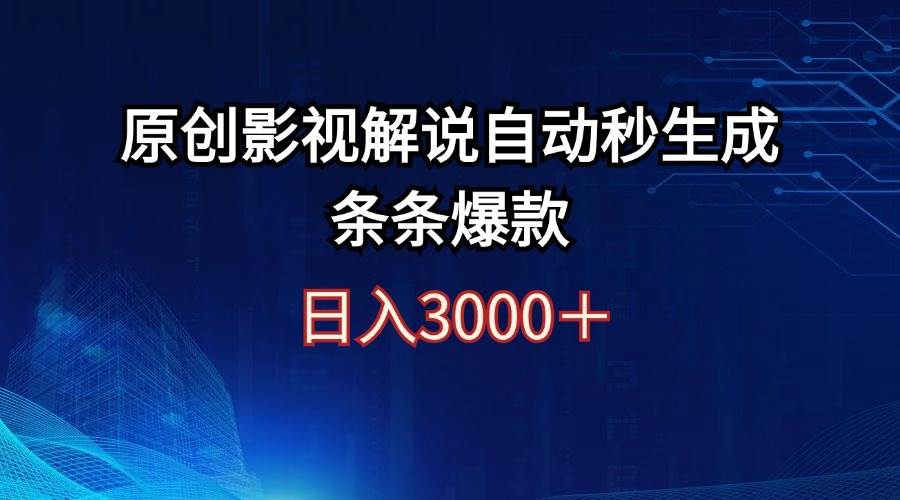 原创影视解说自动秒生成
条条爆款

日入3000＋